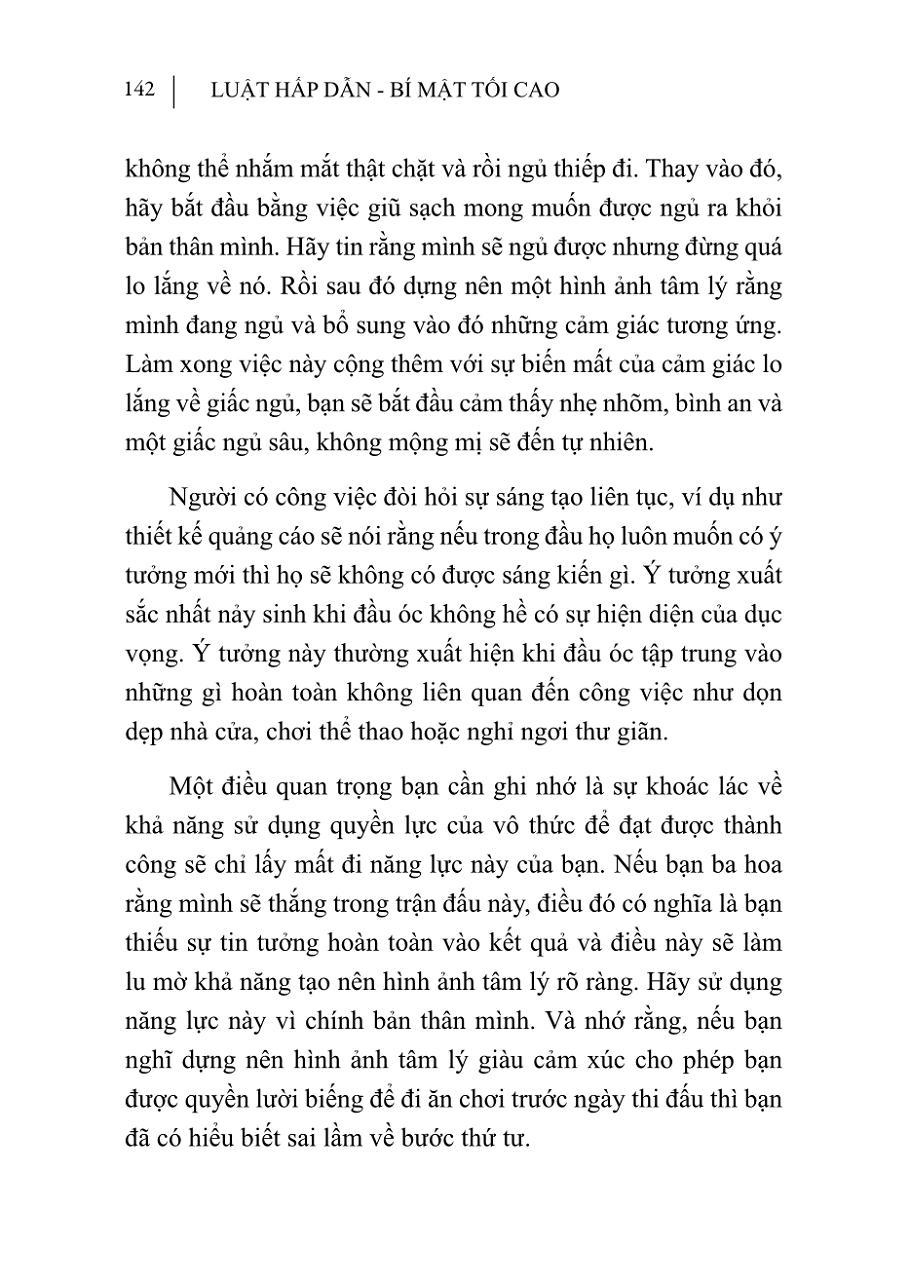 142 | LUẬT HẤP DẪN - BÍ MẬT TỐI CAO

không thể nhắm mắt thật chặt và rồi ngủ thiếp đi. Thay vào đó, hãy bắt đầu bằng việc giũ sạch mong muốn được ngủ ra khỏi bản thân mình. Hãy tin rằng mình sẽ ngủ được nhưng đừng quá lo lắng về nó. Rồi sau đó dựng nên một hình ảnh tâm lý rằng mình đang ngủ và bổ sung vào đó những cảm giác tương ứng. Làm xong việc này cộng thêm với sự biến mất của cảm giác lo lắng về giấc ngủ, bạn sẽ bắt đầu cảm thấy nhẹ nhõm, bình an và một giấc ngủ sâu, không mộng mị sẽ đến tự nhiên.

Người có công việc đòi hỏi sự sáng tạo liên tục, ví dụ như thiết kế quảng cáo sẽ nói rằng nếu trong đầu họ luôn muốn có ý tưởng mới thì họ sẽ không có được sáng kiến gì. Ý tưởng xuất sắc nhất nảy sinh khi đầu óc không hề có sự hiện diện của dục vọng. Ý tưởng này thường xuất hiện khi đầu óc tập trung vào những gì hoàn toàn không liên quan đến công việc như dọn dẹp nhà cửa, chơi thể thao hoặc nghỉ ngơi thư giãn.

Một điều quan trọng bạn cần ghi nhớ là sự khoác lác về khả năng sử dụng quyền lực của vô thức để đạt được thành công sẽ chỉ lấy mất đi năng lực này của bạn. Nếu bạn ba hoa rằng mình sẽ thắng trong trận đấu này, điều đó có nghĩa là bạn thiếu sự tin tưởng hoàn toàn vào kết quả và điều này sẽ làm lu mờ khả năng tạo nên hình ảnh tâm lý rõ ràng. Hãy sử dụng năng lực này vì chính bản thân mình. Và nhớ rằng, nếu bạn nghĩ dựng nên hình ảnh tâm lý giàu cảm xúc cho phép bạn được quyền lười biếng để đi ăn chơi trước ngày thi đấu thì bạn đã có hiểu biết sai lầm về bước thứ tư.